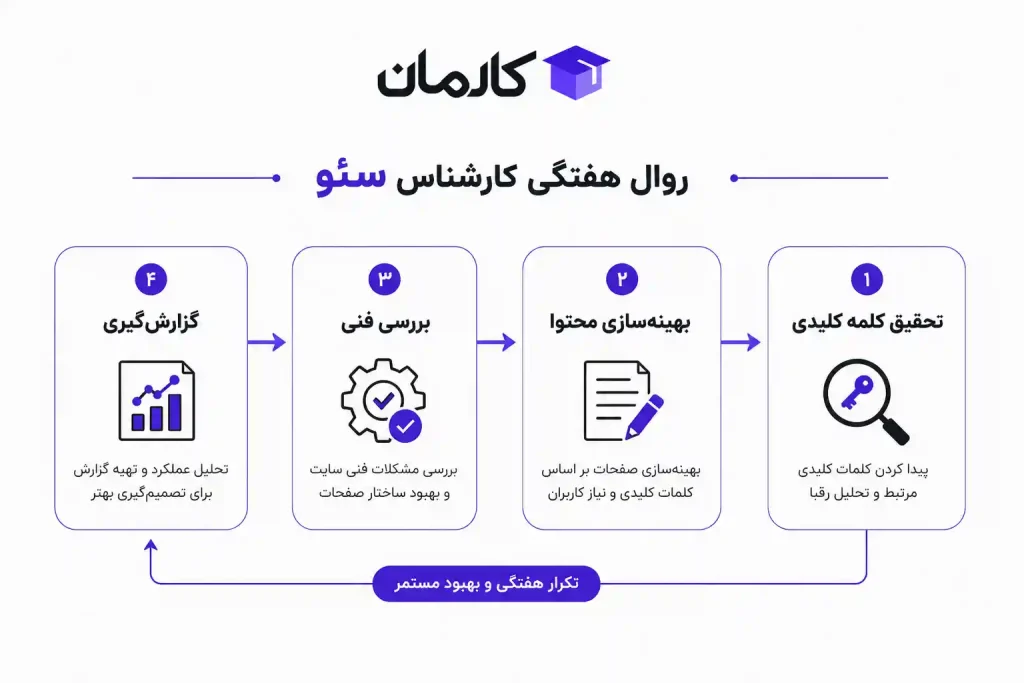 کارمان

روال هفتگی کارشناس سئو

۱
تحقیق کلمه کلیدی
پیدا کردن کلمات کلیدی مرتبط و تحلیل رقبا

۲
بهینه‌سازی محتوا
بهینه‌سازی صفحات بر اساس کلمات کلیدی و نیاز کاربران

۳
بررسی فنی
بررسی مشکلات فنی سایت و بهبود ساختار صفحات

۴
گزارش‌گیری
تحلیل عملکرد و تهیه گزارش برای تصمیم‌گیری بهتر

تکرار هفتگی و بهبود مستمر